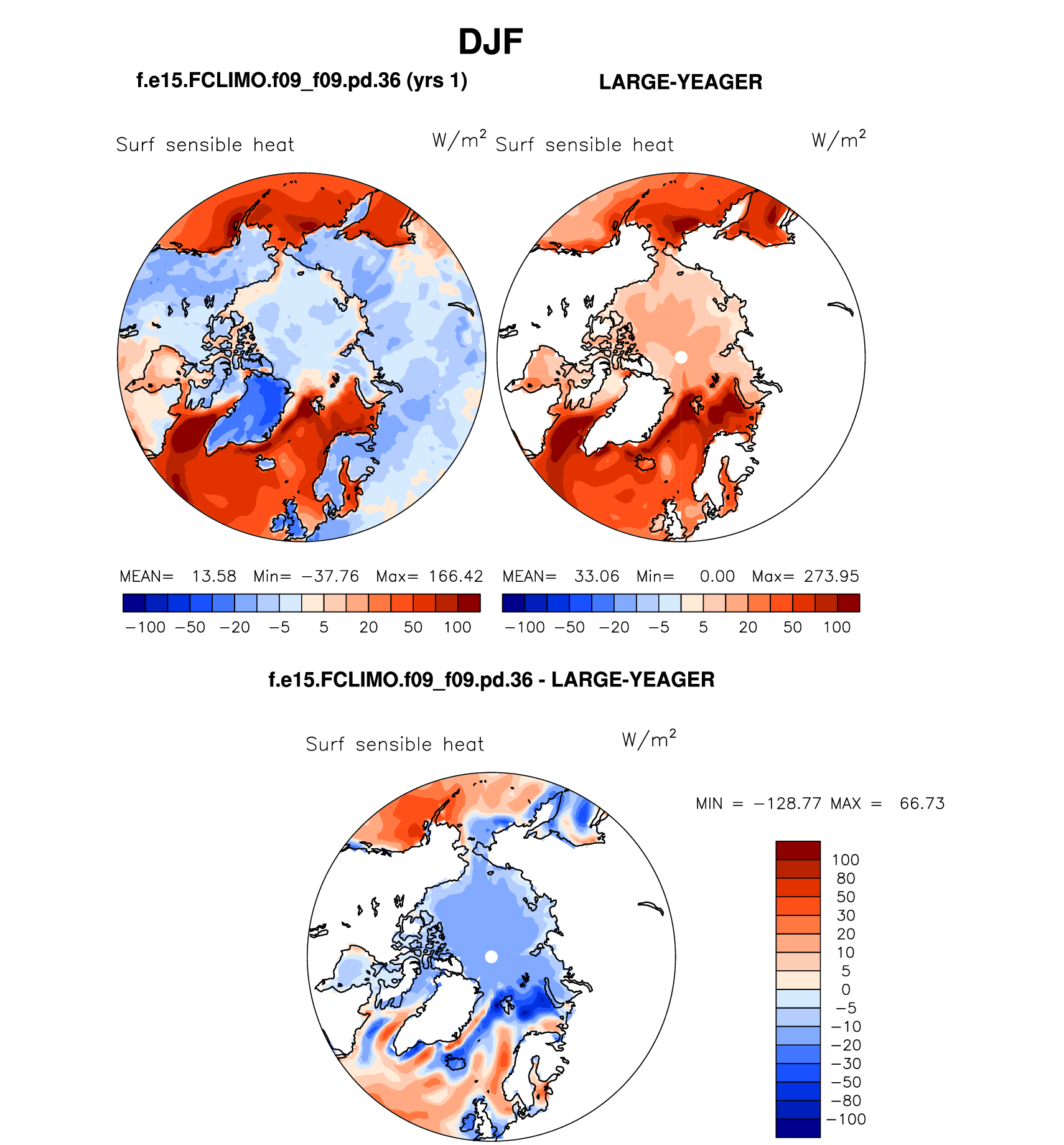 DJF

f.e15.FCLIMO.f09_f09.pd.36 (yrs 1)

LARGE-YEAGER

Surf sensible heat $W/m^2$

Surf sensible heat $W/m^2$

MEAN= 13.58 Min= −37.76 Max= 166.42

−100 −50 −20 −5 5 20 50 100

MEAN= 33.06 Min= 0.00 Max= 273.95

−100 −50 −20 −5 5 20 50 100

f.e15.FCLIMO.f09_f09.pd.36 - LARGE-YEAGER

Surf sensible heat $W/m^2$

MIN = −128.77 MAX = 66.73

100
80
50
30
20
10
5
0
−5
−10
−20
−30
−50
−80
−100